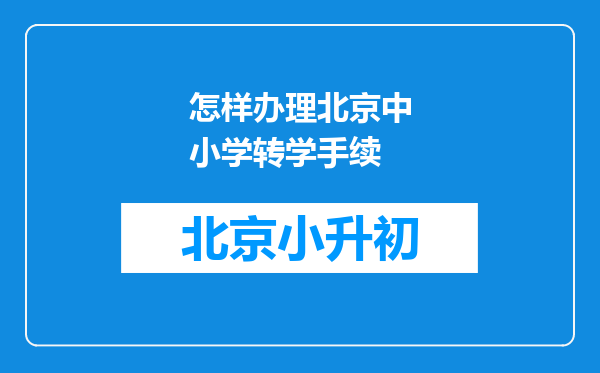 怎样办理北京中小学转学手续

北京小升初